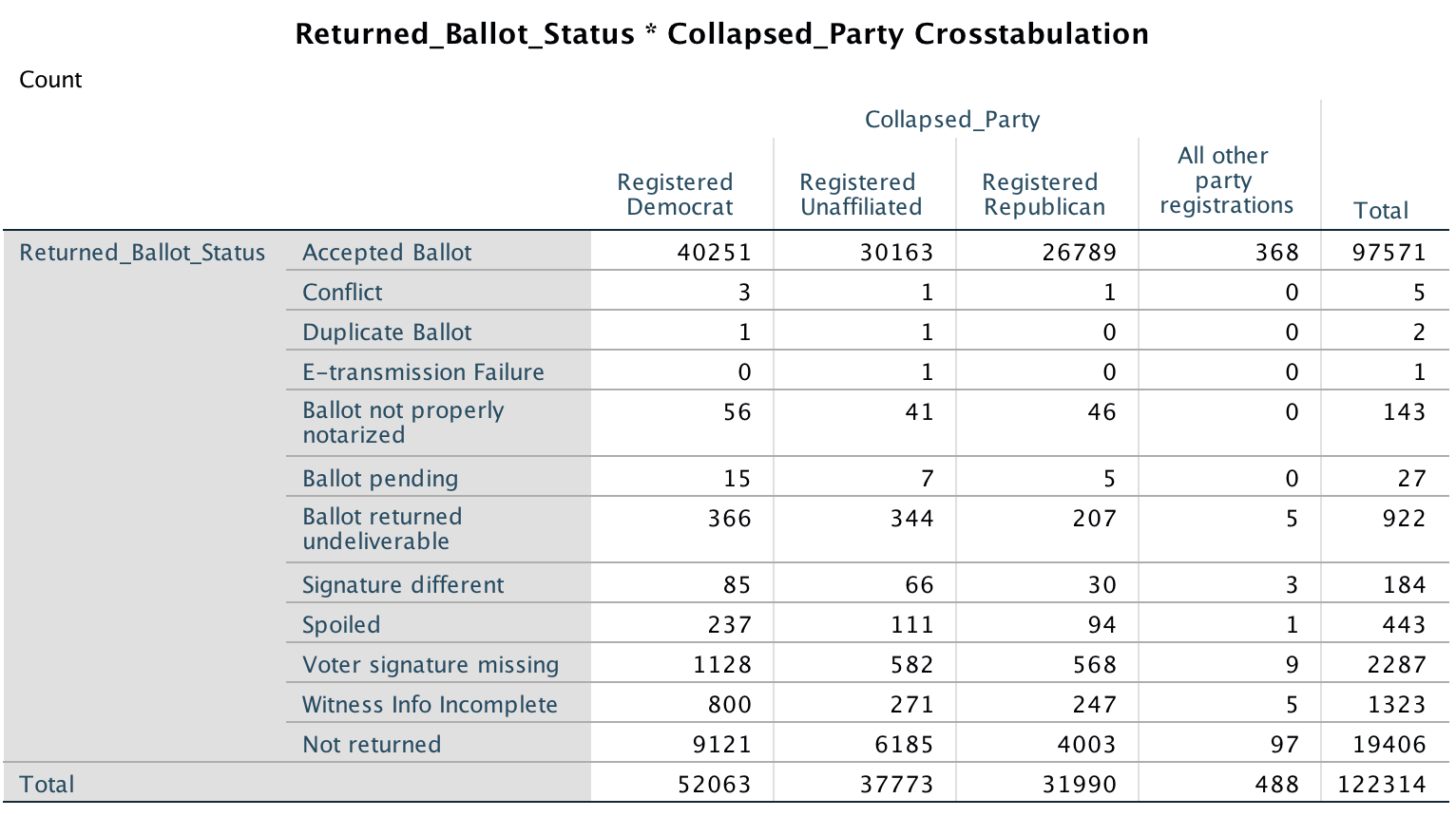 Returned_Ballot_Status * Collapsed_Party Crosstabulation

Count

| | | Collapsed_Party | | | | |
|---|---|---|---|---|---|---|
| | | Registered Democrat | Registered Unaffiliated | Registered Republican | All other party registrations | Total |
| Returned_Ballot_Status | Accepted Ballot | 40251 | 30163 | 26789 | 368 | 97571 |
| | Conflict | 3 | 1 | 1 | 0 | 5 |
| | Duplicate Ballot | 1 | 1 | 0 | 0 | 2 |
| | E-transmission Failure | 0 | 1 | 0 | 0 | 1 |
| | Ballot not properly notarized | 56 | 41 | 46 | 0 | 143 |
| | Ballot pending | 15 | 7 | 5 | 0 | 27 |
| | Ballot returned undeliverable | 366 | 344 | 207 | 5 | 922 |
| | Signature different | 85 | 66 | 30 | 3 | 184 |
| | Spoiled | 237 | 111 | 94 | 1 | 443 |
| | Voter signature missing | 1128 | 582 | 568 | 9 | 2287 |
| | Witness Info Incomplete | 800 | 271 | 247 | 5 | 1323 |
| | Not returned | 9121 | 6185 | 4003 | 97 | 19406 |
| Total | | 52063 | 37773 | 31990 | 488 | 122314 |